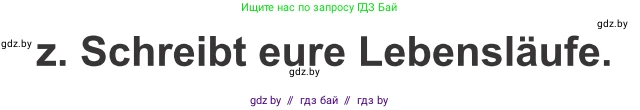 Ищите нас по запросу ГДЗ Бай

gdz.by

gdz.by

z. Schreibt eure Lebensläufe.

gdz.by

gdz by // гдз бай // гдз by